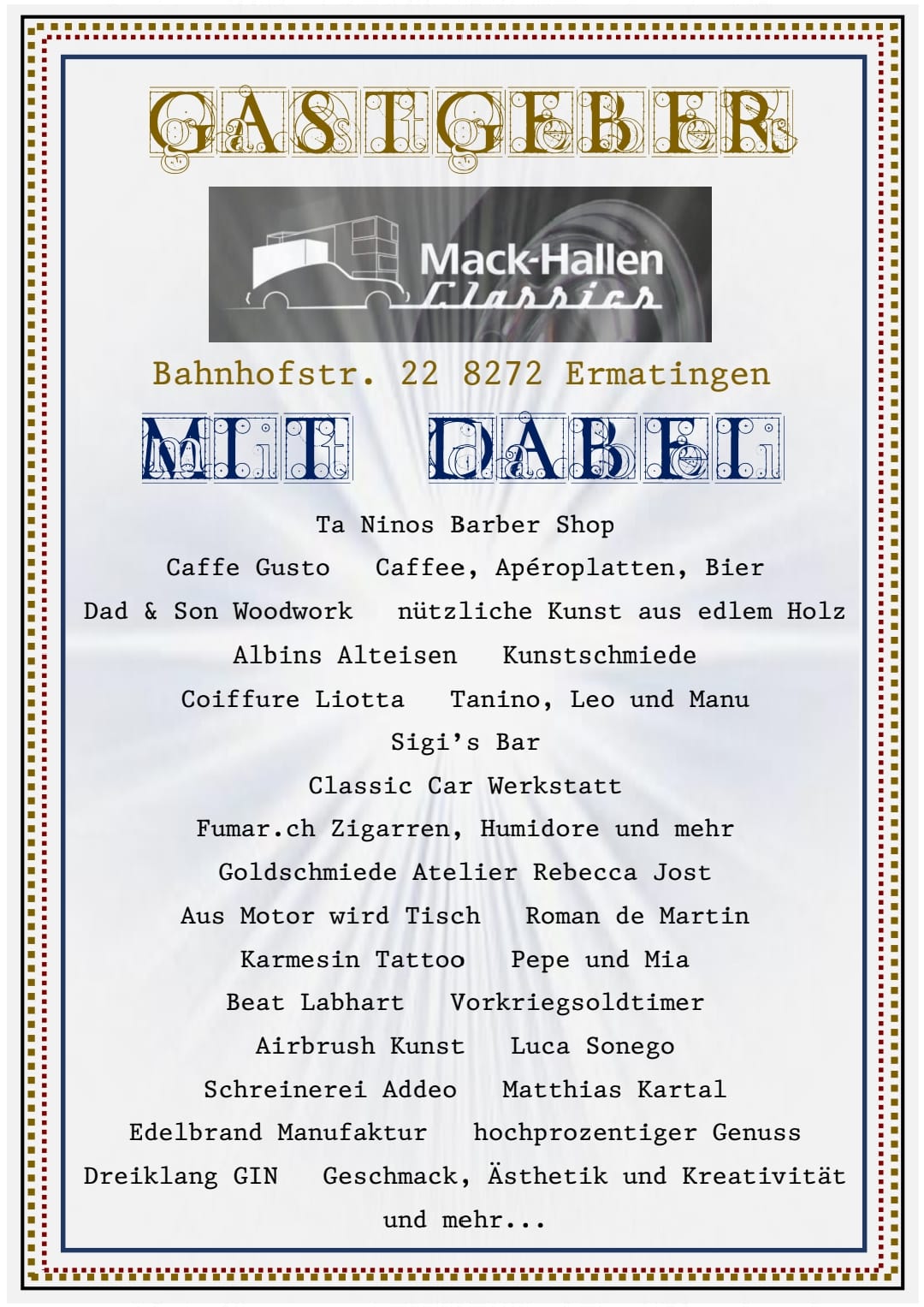 GASTGEBER

Mack-Hallen Classics

Bahnhofstr. 22 8272 Ermatingen

MIT DABEI

Ta Ninos Barber Shop

Caffe Gusto   Caffee, Apéroplatten, Bier

Dad & Son Woodwork   nützliche Kunst aus edlem Holz

Albins Alteisen   Kunstschmiede

Coiffure Liotta   Tanino, Leo und Manu

Sigi's Bar

Classic Car Werkstatt

Fumar.ch Zigarren, Humidore und mehr

Goldschmiede Atelier Rebecca Jost

Aus Motor wird Tisch   Roman de Martin

Karmesin Tattoo   Pepe und Mia

Beat Labhart   Vorkriegsoldtimer

Airbrush Kunst   Luca Sonego

Schreinerei Addeo   Matthias Kartal

Edelbrand Manufaktur   hochprozentiger Genuss

Dreiklang GIN   Geschmack, Ästhetik und Kreativität

und mehr...